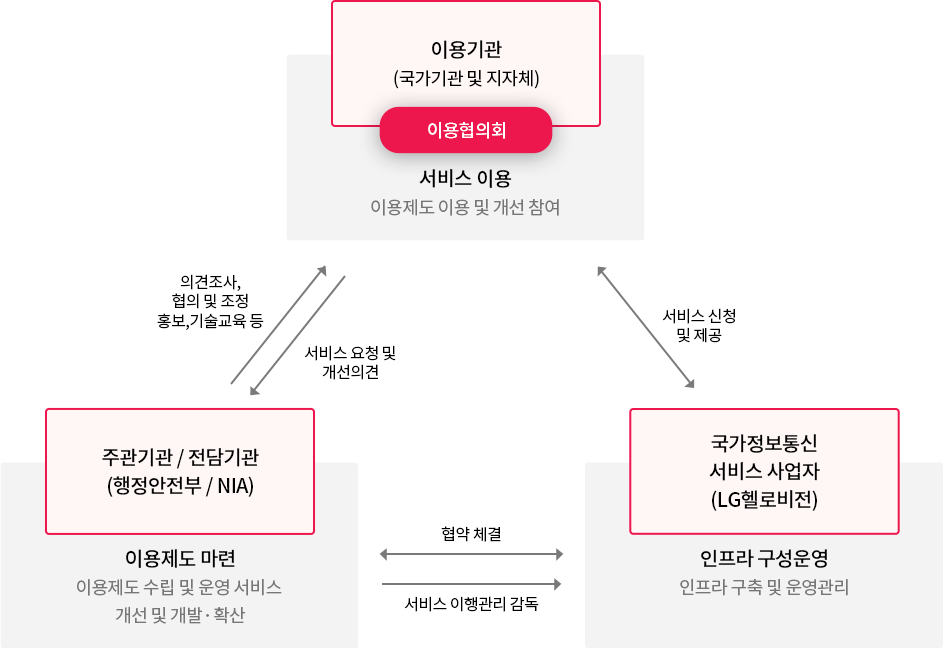 이용기관
(국가기관 및 지자체)

이용협의회

서비스 이용
이용제도 이용 및 개선 참여

의견조사,
협의 및 조정
홍보,기술교육 등

서비스 요청 및
개선의견

서비스 신청
및 제공

주관기관 / 전담기관
(행정안전부 / NIA)

이용제도 마련
이용제도 수립 및 운영 서비스
개선 및 개발·확산

협약 체결

서비스 이행관리 감독

국가정보통신
서비스 사업자
(LG헬로비전)

인프라 구성운영
인프라 구축 및 운영관리